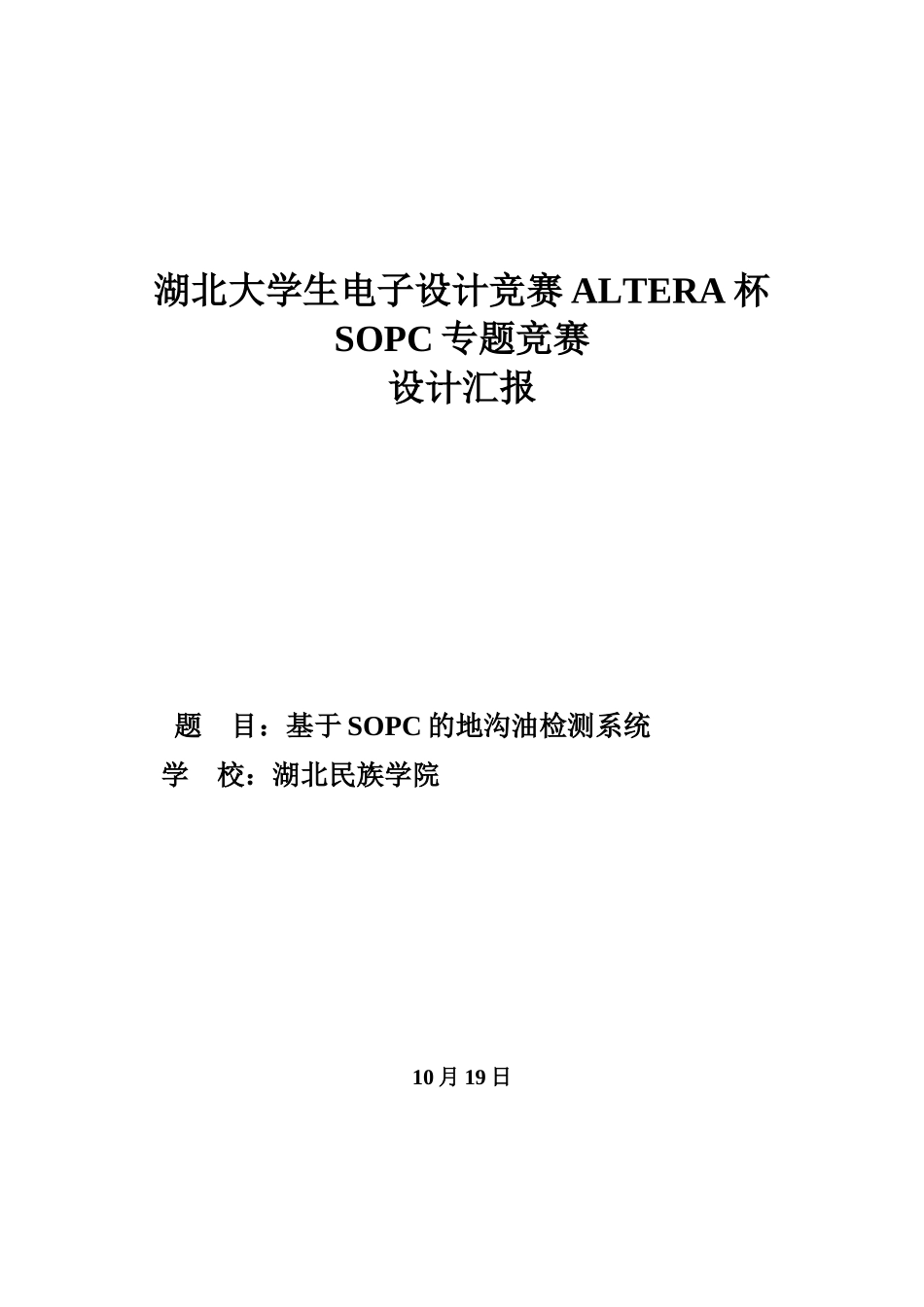 湖北大学生电子设计竞赛 ALTERA 杯
SOPC 专题竞赛
设计汇报

题　目：基于 SOPC 的地沟油检测系统
学　校：湖北民族学院

10 月 19 日